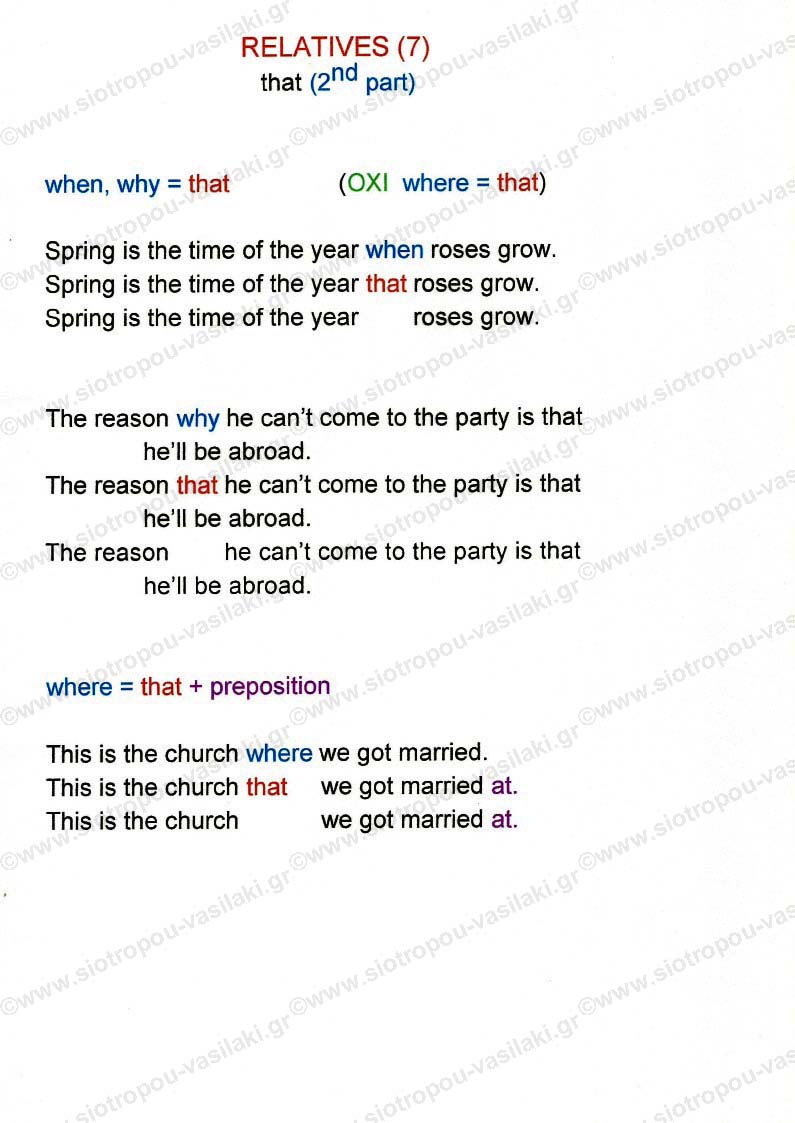 RELATIVES (7)
that ($2^{nd}$ part)

when, why = that (OXI where = that)

Spring is the time of the year when roses grow.
Spring is the time of the year that roses grow.
Spring is the time of the year roses grow.

The reason why he can't come to the party is that he'll be abroad.
The reason that he can't come to the party is that he'll be abroad.
The reason he can't come to the party is that he'll be abroad.

where = that + preposition

This is the church where we got married.
This is the church that we got married at.
This is the church we got married at.

©www.siotropou-vasilaki.gr